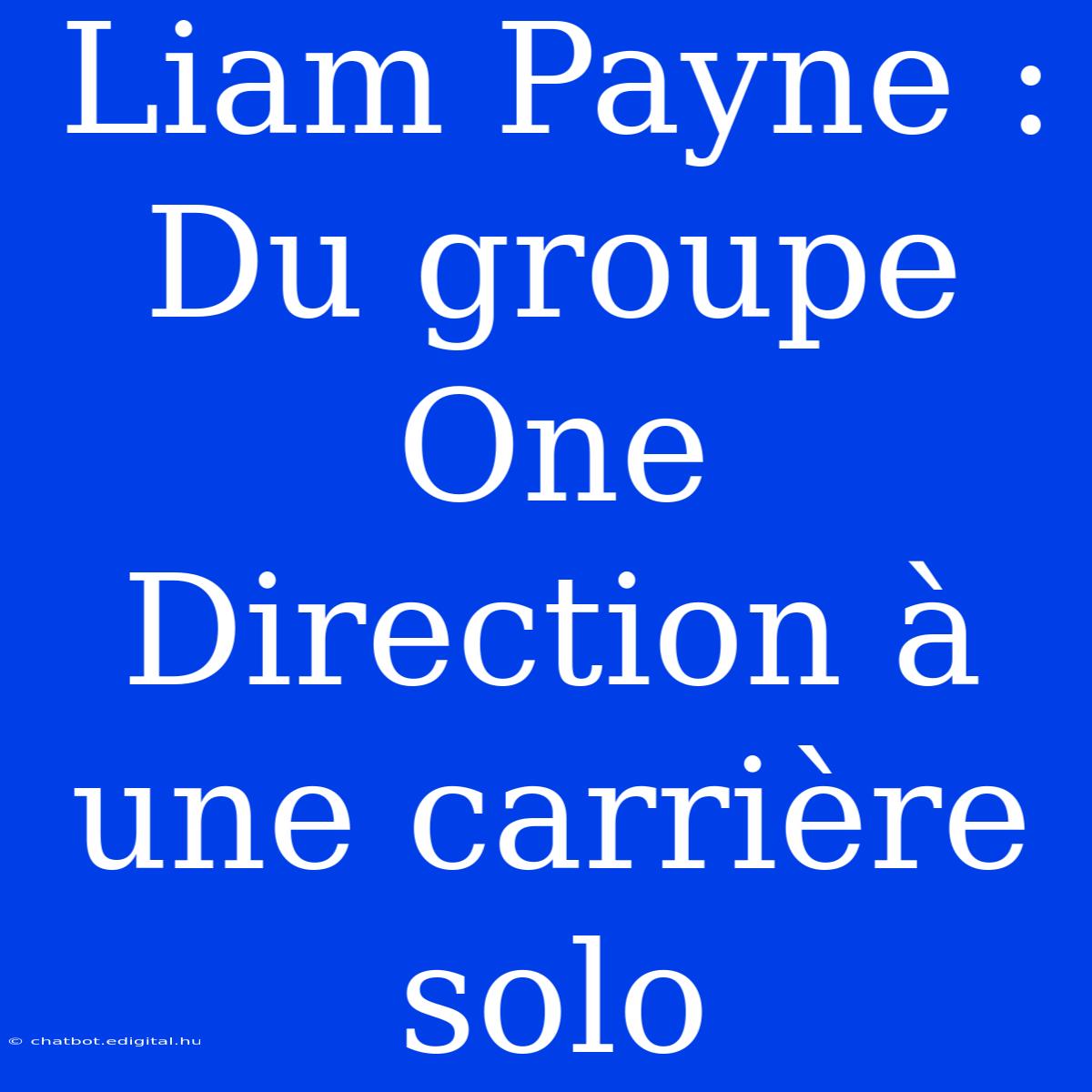 Liam Payne : Du groupe One Direction à une carrière solo

© chatbot.edigital.hu